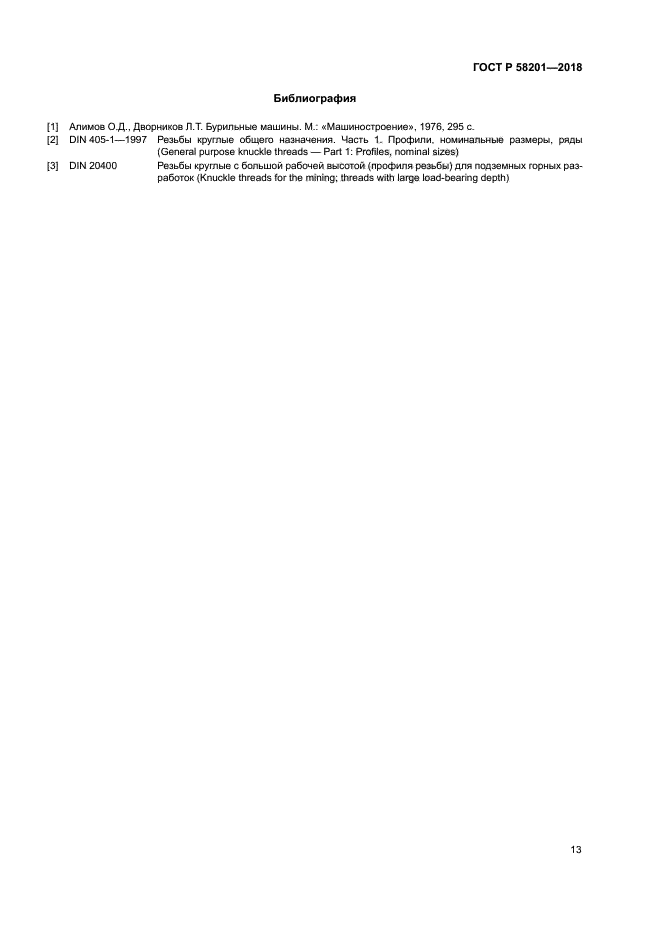 ГОСТ Р 58201—2018

Библиография

[1] Алимов О.Д., Дворников Л.Т. Бурильные машины. М.: «Машиностроение», 1976, 295 с.

[2] DIN 405-1—1997 Резьбы круглые общего назначения. Часть 1. Профили, номинальные размеры, ряды (General purpose knuckle threads — Part 1: Profiles, nominal sizes)

[3] DIN 20400 Резьбы круглые с большой рабочей высотой (профиля резьбы) для подземных горных разработок (Knuckle threads for the mining; threads with large load-bearing depth)

13